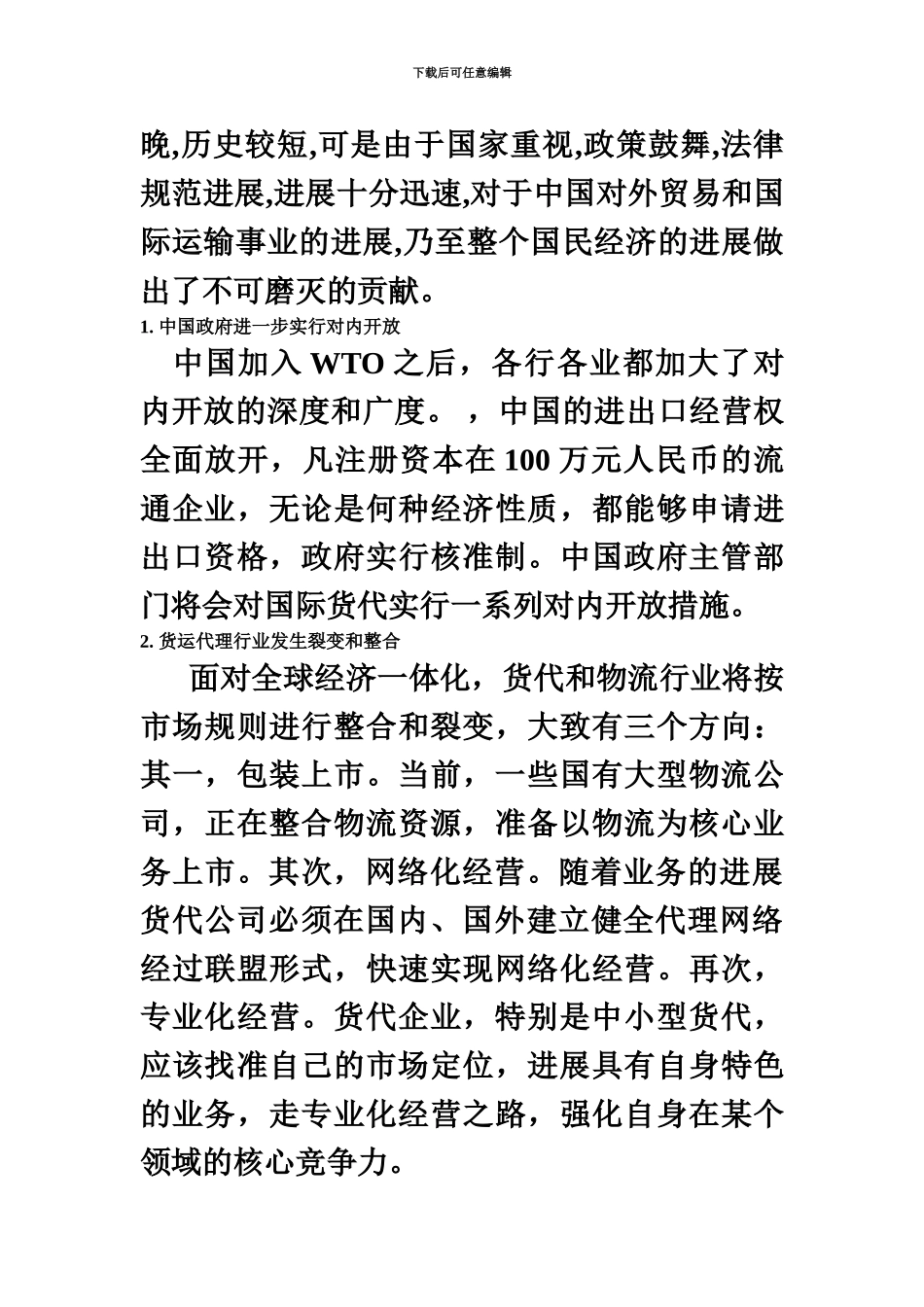 下载后可任意编辑

晚,历史较短,可是由于国家重视,政策鼓舞,法律规范进展,进展十分迅速,对于中国对外贸易和国际运输事业的进展,乃至整个国民经济的进展做出了不可磨灭的贡献。

1. 中国政府进一步实行对内开放

中国加入 WTO 之后，各行各业都加大了对内开放的深度和广度。，中国的进出口经营权全面放开，凡注册资本在 100 万元人民币的流通企业，无论是何种经济性质，都能够申请进出口资格，政府实行核准制。中国政府主管部门将会对国际货代实行一系列对内开放措施。

2. 货运代理行业发生裂变和整合

面对全球经济一体化，货代和物流行业将按市场规则进行整合和裂变，大致有三个方向：其一，包装上市。当前，一些国有大型物流公司，正在整合物流资源，准备以物流为核心业务上市。其次，网络化经营。随着业务的进展货代公司必须在国内、国外建立健全代理网络经过联盟形式，快速实现网络化经营。再次，专业化经营。货代企业，特别是中小型货代，应该找准自己的市场定位，进展具有自身特色的业务，走专业化经营之路，强化自身在某个领域的核心竞争力。